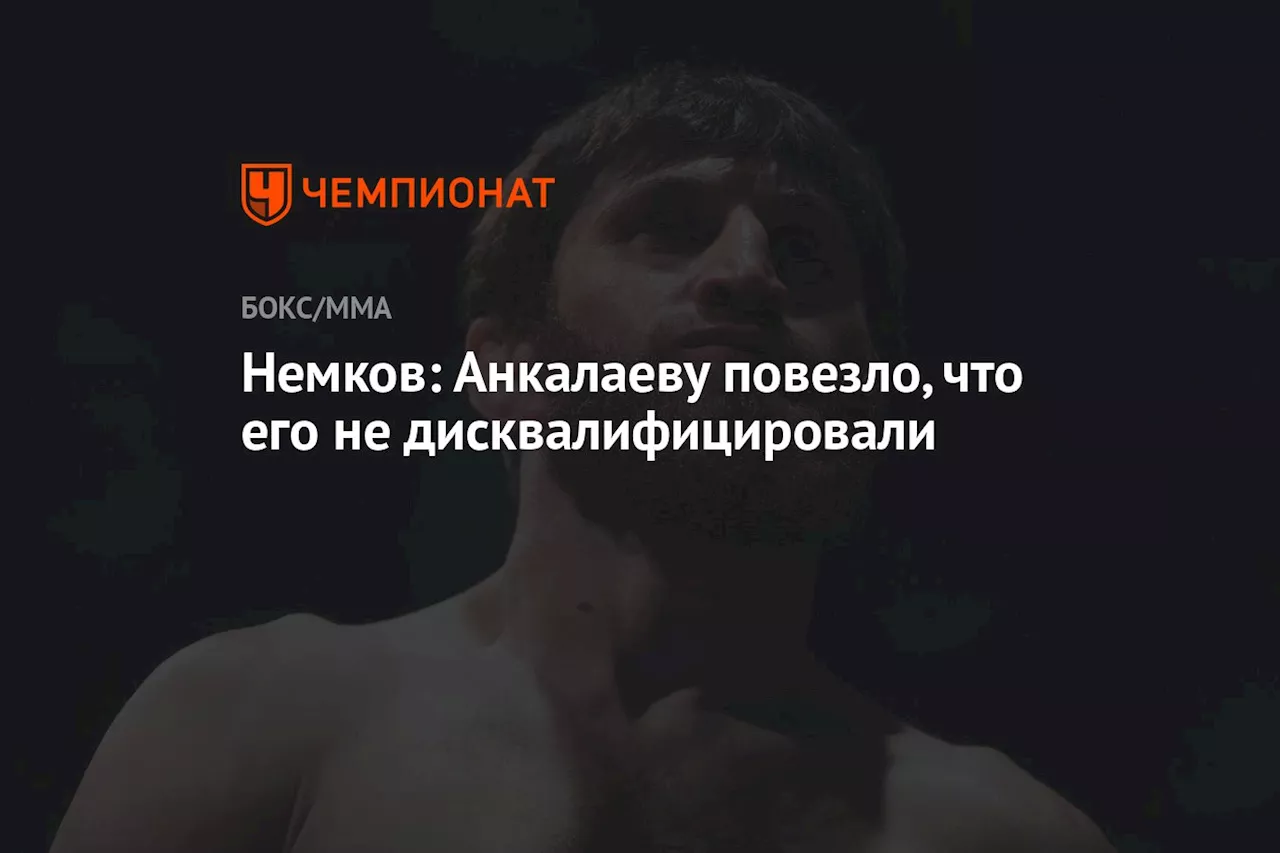 ЧЕМПИОНАТ

БОКС/ММА

Немков: Анкалаеву повезло, что его не дисквалифицировали